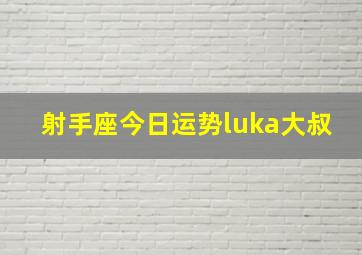 射手座今日运势luka大叔